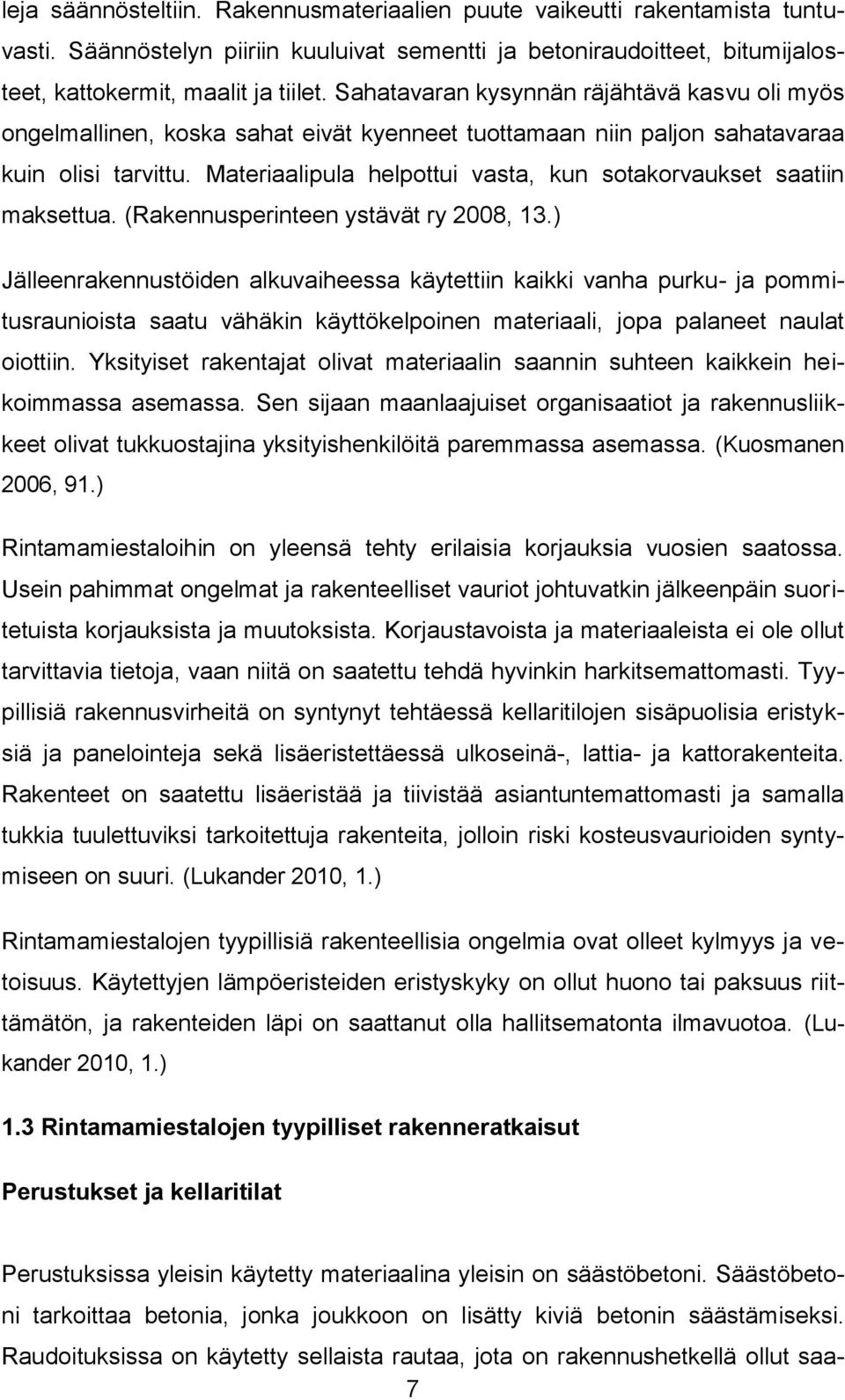 leja säännösteltiin. Rakennusmateriaalien puute vaikeutti rakentamista tuntuvasti. Säännöstelyn piiriin kuuluivat sementti ja betoniraudoitteet, bitumijalosteet, kattokermit, maalit ja tiilet. Sahatavaran kysynnän räjähtävä kasvu oli myös ongelmallinen, koska sahat eivät kyenneet tuottamaan niin paljon sahatavaraa kuin olisi tarvittu. Materiaalipula helpottui vasta, kun sotakorvaukset saatiin maksettua. (Rakennusperinteen ystävät ry 2008, 13.)

Jälleenrakennustöiden alkuvaiheessa käytettiin kaikki vanha purku- ja pommitusraunioista saatu vähäkin käyttökelpoinen materiaali, jopa palaneet naulat oiottiin. Yksityiset rakentajat olivat materiaalin saannin suhteen kaikkein heikoimmassa asemassa. Sen sijaan maanlaajuiset organisaatiot ja rakennusliikkeet olivat tukkuostajina yksityishenkilöitä paremmassa asemassa. (Kuosmanen 2006, 91.)

Rintamamiestaloihin on yleensä tehty erilaisia korjauksia vuosien saatossa. Usein pahimmat ongelmat ja rakenteelliset vauriot johtuvatkin jälkeenpäin suoritetuista korjauksista ja muutoksista. Korjaustavoista ja materiaaleista ei ole ollut tarvittavia tietoja, vaan niitä on saatettu tehdä hyvinkin harkitsemattomasti. Tyypillisiä rakennusvirheitä on syntynyt tehtäessä kellaritilojen sisäpuolisia eristyksiä ja panelointeja sekä lisäeristettäessä ulkoseinä-, lattia- ja kattorakenteita. Rakenteet on saatettu lisäeristää ja tiivistää asiantuntemattomasti ja samalla tukkia tuulettuviksi tarkoitettuja rakenteita, jolloin riski kosteusvaurioiden syntymiseen on suuri. (Lukander 2010, 1.)

Rintamamiestalojen tyypillisiä rakenteellisia ongelmia ovat olleet kylmyys ja vetoisuus. Käytettyjen lämpöeristeiden eristyskyky on ollut huono tai paksuus riittämätön, ja rakenteiden läpi on saattanut olla hallitsematonta ilmavuotoa. (Lukander 2010, 1.)

1.3 Rintamamiestalojen tyypilliset rakenneratkaisut

Perustukset ja kellaritilat

Perustuksissa yleisin käytetty materiaalina yleisin on säästöbetoni. Säästöbetoni tarkoittaa betonia, jonka joukkoon on lisätty kiviä betonin säästämiseksi. Raudoituksissa on käytetty sellaista rautaa, jota on rakennushetkellä ollut saa-

7